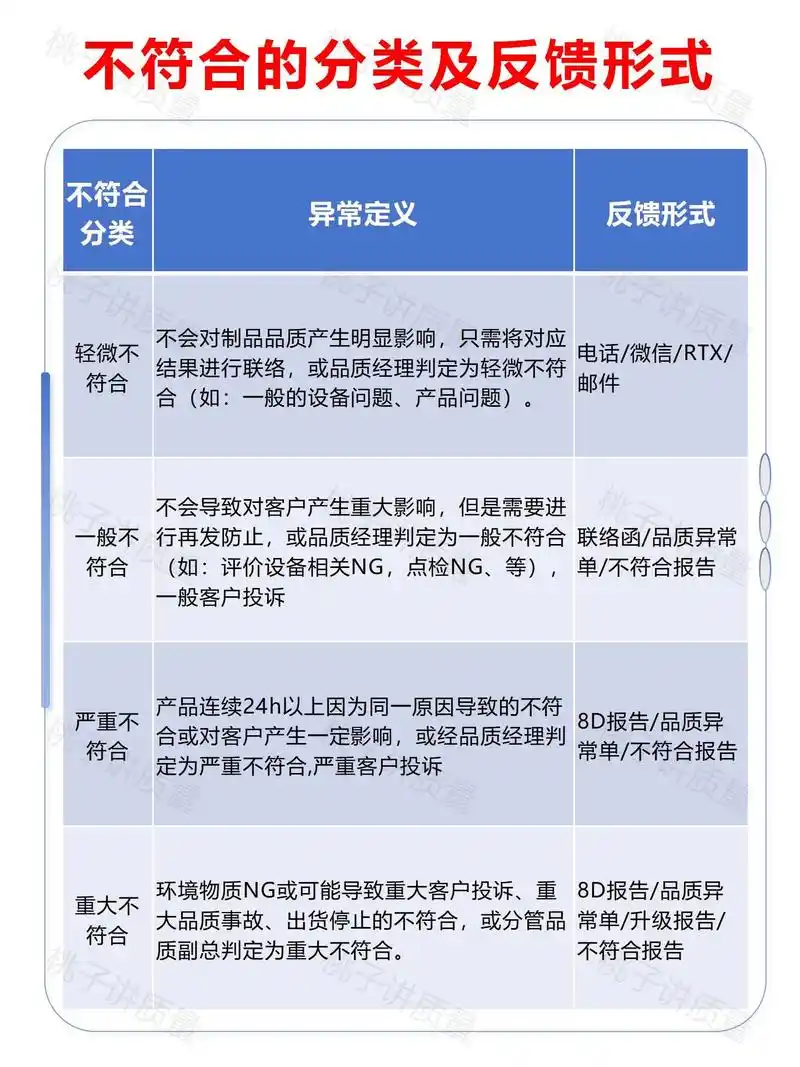 不符合的分类及反馈形式

| 不符合分类 | 异常定义 | 反馈形式 |
|---|---|---|
| 轻微不符合 | 不会对制品品质产生明显影响，只需将对应结果进行联络，或品质经理判定为轻微不符合（如：一般的设备问题、产品问题）。 | 电话/微信/RTX/邮件 |
| 一般不符合 | 不会导致对客户产生重大影响，但是需要进行再发防止，或品质经理判定为一般不符合（如：评价设备相关NG，点检NG、等），一般客户投诉 | 联络函/品质异常单/不符合报告 |
| 严重不符合 | 产品连续24h以上因为同一原因导致的不符合或对客户产生一定影响，或经品质经理判定为严重不符合,严重客户投诉 | 8D报告/品质异常单/不符合报告 |
| 重大不符合 | 环境物质NG或可能导致重大客户投诉、重大品质事故、出货停止的不符合，或分管品质副总判定为重大不符合。 | 8D报告/品质异常单/升级报告/不符合报告 |

桃子讲质量